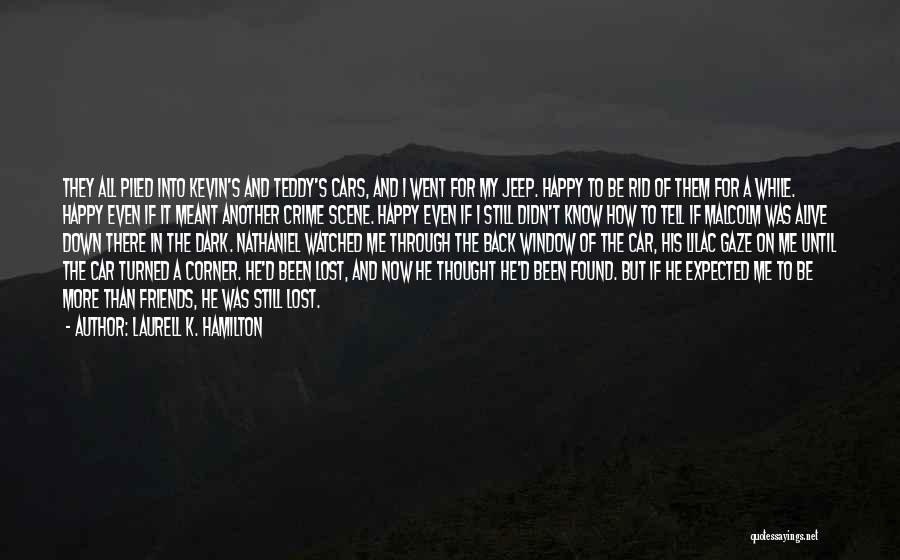 THEY ALL PILED INTO KEVIN'S AND TEDDY'S CARS, AND I WENT FOR MY JEEP. HAPPY TO BE RID OF THEM FOR A WHILE. HAPPY EVEN IF IT MEANT ANOTHER CRIME SCENE. HAPPY EVEN IF I STILL DIDN'T KNOW HOW TO TELL IF MALCOLM WAS ALIVE DOWN THERE IN THE DARK. NATHANIEL WATCHED ME THROUGH THE BACK WINDOW OF THE CAR, HIS LILAC GAZE ON ME UNTIL THE CAR TURNED A CORNER. HE'D BEEN LOST, AND NOW HE THOUGHT HE'D BEEN FOUND. BUT IF HE EXPECTED ME TO BE MORE THAN FRIENDS, HE WAS STILL LOST.

- AUTHOR: LAURELL K. HAMILTON

quotessayings.net